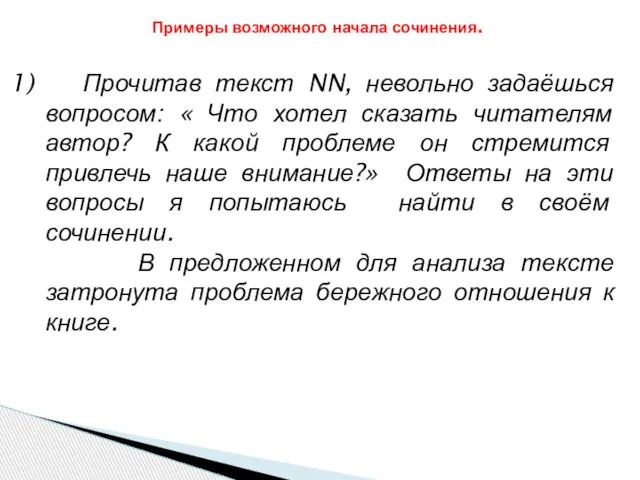 Примеры возможного начала сочинения.

1) Прочитав текст NN, невольно задаёшься вопросом: « Что хотел сказать читателям автор? К какой проблеме он стремится привлечь наше внимание?» Ответы на эти вопросы я попытаюсь найти в своём сочинении.

В предложенном для анализа тексте затронута проблема бережного отношения к книге.